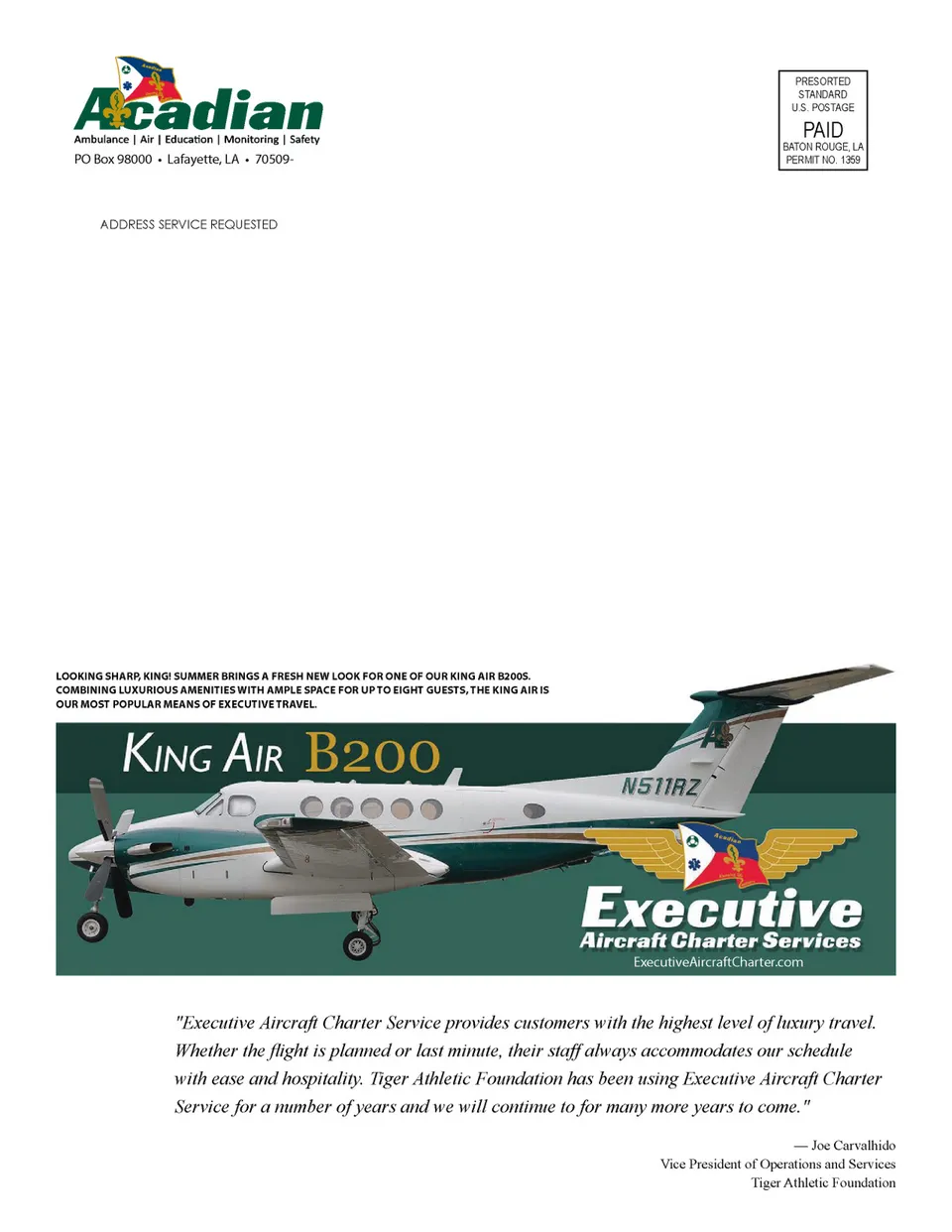 Acadian
Ambulance | Air | Education | Monitoring | Safety
PO Box 98000 • Lafayette, LA • 70509-

PRESORTED
STANDARD
U.S. POSTAGE
PAID
BATON ROUGE, LA
PERMIT NO. 1359

ADDRESS SERVICE REQUESTED

LOOKING SHARP, KING! SUMMER BRINGS A FRESH NEW LOOK FOR ONE OF OUR KING AIR B200S. COMBINING LUXURIOUS AMENITIES WITH AMPLE SPACE FOR UP TO EIGHT GUESTS, THE KING AIR IS OUR MOST POPULAR MEANS OF EXECUTIVE TRAVEL.

KING AIR B200

N511RZ

Acadian

Executive
Aircraft Charter Services
ExecutiveAircraftCharter.com

"Executive Aircraft Charter Service provides customers with the highest level of luxury travel. Whether the flight is planned or last minute, their staff always accommodates our schedule with ease and hospitality. Tiger Athletic Foundation has been using Executive Aircraft Charter Service for a number of years and we will continue to for many more years to come."

— Joe Carvalhido
Vice President of Operations and Services
Tiger Athletic Foundation